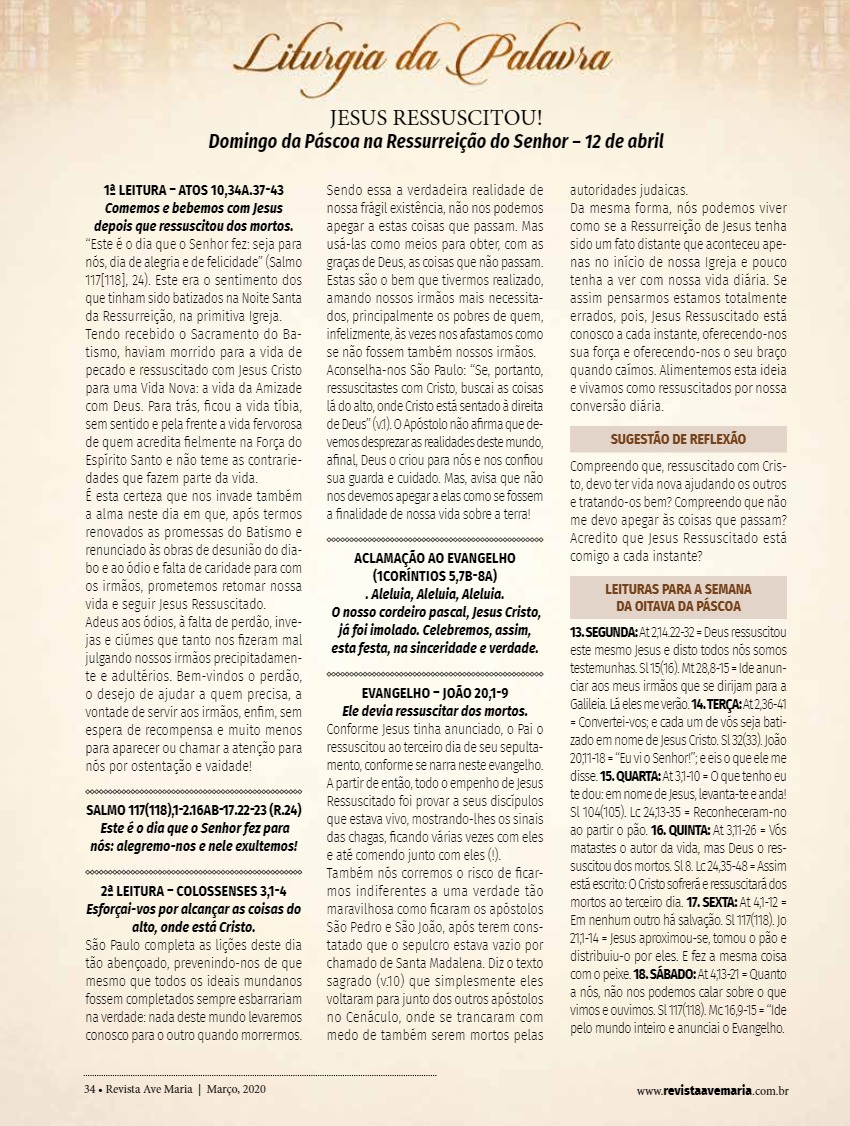 Liturgia da Palavra

JESUS RESSUSCITOU!
Domingo da Páscoa na Ressurreição do Senhor – 12 de abril

1ª LEITURA – ATOS 10,34A.37-43
Comemos e bebemos com Jesus depois que ressuscitou dos mortos.

"Este é o dia que o Senhor fez: seja para nós, dia de alegria e de felicidade" (Salmo 117[118], 24). Este era o sentimento dos que tinham sido batizados na Noite Santa da Ressurreição, na primitiva Igreja.

Tendo recebido o Sacramento do Batismo, haviam morrido para a vida de pecado e ressuscitado com Jesus Cristo para uma Vida Nova: a vida da Amizade com Deus. Para trás, ficou a vida tíbia, sem sentido e pela frente a vida fervorosa de quem acredita fielmente na Força do Espírito Santo e não teme as contrariedades que fazem parte da vida.

É esta certeza que nos invade também a alma neste dia em que, após termos renovados as promessas do Batismo e renunciado às obras de desunião do diabo e ao ódio e falta de caridade para com os irmãos, prometemos retomar nossa vida e seguir Jesus Ressuscitado.

Adeus aos ódios, à falta de perdão, invejas e ciúmes que tanto nos fizeram mal julgando nossos irmãos precipitadamente e adultérios. Bem-vindos o perdão, o desejo de ajudar a quem precisa, a vontade de servir aos irmãos, enfim, sem espera de recompensa e muito menos para aparecer ou chamar a atenção para nós por ostentação e vaidade!

SALMO 117(118),1-2.16AB-17.22-23 (R.24)
Este é o dia que o Senhor fez para nós: alegremo-nos e nele exultemos!

2ª LEITURA – COLOSSENSES 3,1-4
Esforçai-vos por alcançar as coisas do alto, onde está Cristo.

São Paulo completa as lições deste dia tão abençoado, prevenindo-nos de que mesmo que todos os ideais mundanos fossem completados sempre esbarrariam na verdade: nada deste mundo levaremos conosco para o outro quando morrermos. Sendo essa a verdadeira realidade de nossa frágil existência, não nos podemos apegar a estas coisas que passam. Mas usá-las como meios para obter, com as graças de Deus, as coisas que não passam. Estas são o bem que tivermos realizado, amando nossos irmãos mais necessitados, principalmente os pobres de quem, infelizmente, às vezes nos afastamos como se não fossem também nossos irmãos.

Aconselha-nos São Paulo: "Se, portanto, ressuscitastes com Cristo, buscai as coisas lá do alto, onde Cristo está sentado à direita de Deus" (v.1). O Apóstolo não afirma que devemos desprezar as realidades deste mundo, afinal, Deus o criou para nós e nos confiou sua guarda e cuidado. Mas, avisa que não nos devemos apegar a elas como se fossem a finalidade de nossa vida sobre a terra!

ACLAMAÇÃO AO EVANGELHO
(1CORÍNTIOS 5,7B-8A)
. Aleluia, Aleluia, Aleluia.
O nosso cordeiro pascal, Jesus Cristo, já foi imolado. Celebremos, assim, esta festa, na sinceridade e verdade.

EVANGELHO – JOÃO 20,1-9
Ele devia ressuscitar dos mortos.

Conforme Jesus tinha anunciado, o Pai o ressuscitou ao terceiro dia de seu sepultamento, conforme se narra neste evangelho. A partir de então, todo o empenho de Jesus Ressuscitado foi provar a seus discípulos que estava vivo, mostrando-lhes os sinais das chagas, ficando várias vezes com eles e até comendo junto com eles (!).

Também nós corremos o risco de ficarmos indiferentes a uma verdade tão maravilhosa como ficaram os apóstolos São Pedro e São João, após terem constatado que o sepulcro estava vazio por chamado de Santa Madalena. Diz o texto sagrado (v.10) que simplesmente eles voltaram para junto dos outros apóstolos no Cenáculo, onde se trancaram com medo de também serem mortos pelas autoridades judaicas.

Da mesma forma, nós podemos viver como se a Ressurreição de Jesus tenha sido um fato distante que aconteceu apenas no início de nossa Igreja e pouco tenha a ver com nossa vida diária. Se assim pensarmos estamos totalmente errados, pois, Jesus Ressuscitado está conosco a cada instante, oferecendo-nos sua força e oferecendo-nos o seu braço quando caímos. Alimentemos esta ideia e vivamos como ressuscitados por nossa conversão diária.

SUGESTÃO DE REFLEXÃO

Compreendo que, ressuscitado com Cristo, devo ter vida nova ajudando os outros e tratando-os bem? Compreendo que não me devo apegar às coisas que passam? Acredito que Jesus Ressuscitado está comigo a cada instante?

LEITURAS PARA A SEMANA DA OITAVA DA PÁSCOA

13. SEGUNDA: At 2,14.22-32 = Deus ressuscitou este mesmo Jesus e disto todos nós somos testemunhas. Sl 15(16). Mt 28,8-15 = Ide anunciar aos meus irmãos que se dirijam para a Galileia. Lá eles me verão. 14. TERÇA: At 2,36-41 = Convertei-vos; e cada um de vós seja batizado em nome de Jesus Cristo. Sl 32(33). João 20,11-18 = "Eu vi o Senhor!"; e eis o que ele me disse. 15. QUARTA: At 3,1-10 = O que tenho eu te dou: em nome de Jesus, levanta-te e anda! Sl 104(105). Lc 24,13-35 = Reconheceram-no ao partir o pão. 16. QUINTA: At 3,11-26 = Vós matastes o autor da vida, mas Deus o ressuscitou dos mortos. Sl 8. Lc 24,35-48 = Assim está escrito: O Cristo sofrerá e ressuscitará dos mortos ao terceiro dia. 17. SEXTA: At 4,1-12 = Em nenhum outro há salvação. Sl 117(118). Jo 21,1-14 = Jesus aproximou-se, tomou o pão e distribuiu-o por eles. E fez a mesma coisa com o peixe. 18. SÁBADO: At 4,13-21 = Quanto a nós, não nos podemos calar sobre o que vimos e ouvimos. Sl 117(118). Mc 16,9-15 = "Ide pelo mundo inteiro e anunciai o Evangelho.

34 • Revista Ave Maria | Março, 2020

www.revistaavemaria.com.br